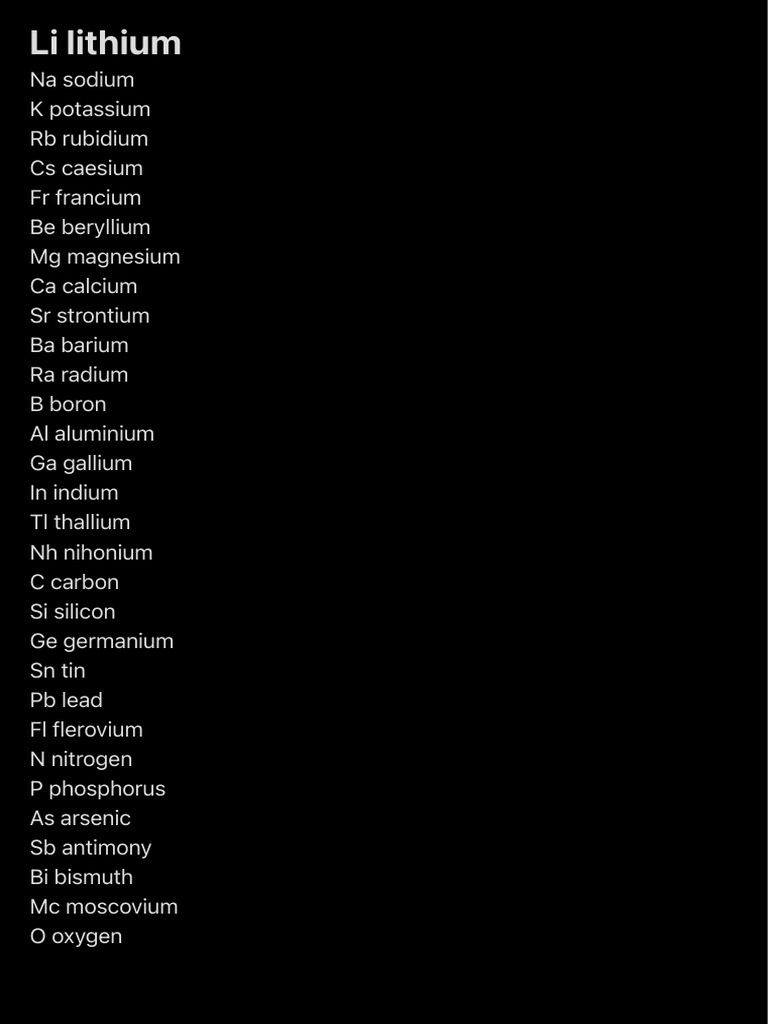 Li lithium
Na sodium
K potassium
Rb rubidium
Cs caesium
Fr francium
Be beryllium
Mg magnesium
Ca calcium
Sr strontium
Ba barium
Ra radium
B boron
Al aluminium
Ga gallium
In indium
Tl thallium
Nh nihonium
C carbon
Si silicon
Ge germanium
Sn tin
Pb lead
Fl flerovium
N nitrogen
P phosphorus
As arsenic
Sb antimony
Bi bismuth
Mc moscovium
O oxygen